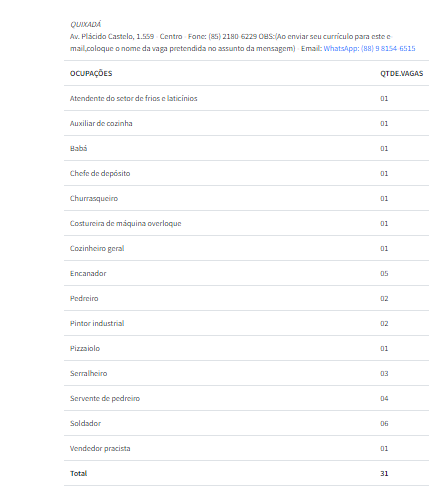 QUIXADÁ
Av. Plácido Castelo, 1.559 - Centro - Fone: (85) 2180-6229 OBS:(Ao enviar seu currículo para este e-mail,coloque o nome da vaga pretendida no assunto da mensagem) - Email: WhatsApp: (88) 9 8154-6515

| OCUPAÇÕES | QTDE.VAGAS |
|---|---|
| Atendente do setor de frios e laticínios | 01 |
| Auxiliar de cozinha | 01 |
| Babá | 01 |
| Chefe de depósito | 01 |
| Churrasqueiro | 01 |
| Costureira de máquina overloque | 01 |
| Cozinheiro geral | 01 |
| Encanador | 05 |
| Pedreiro | 02 |
| Pintor industrial | 02 |
| Pizzaiolo | 01 |
| Serralheiro | 03 |
| Servente de pedreiro | 04 |
| Soldador | 06 |
| Vendedor pracista | 01 |
| Total | 31 |